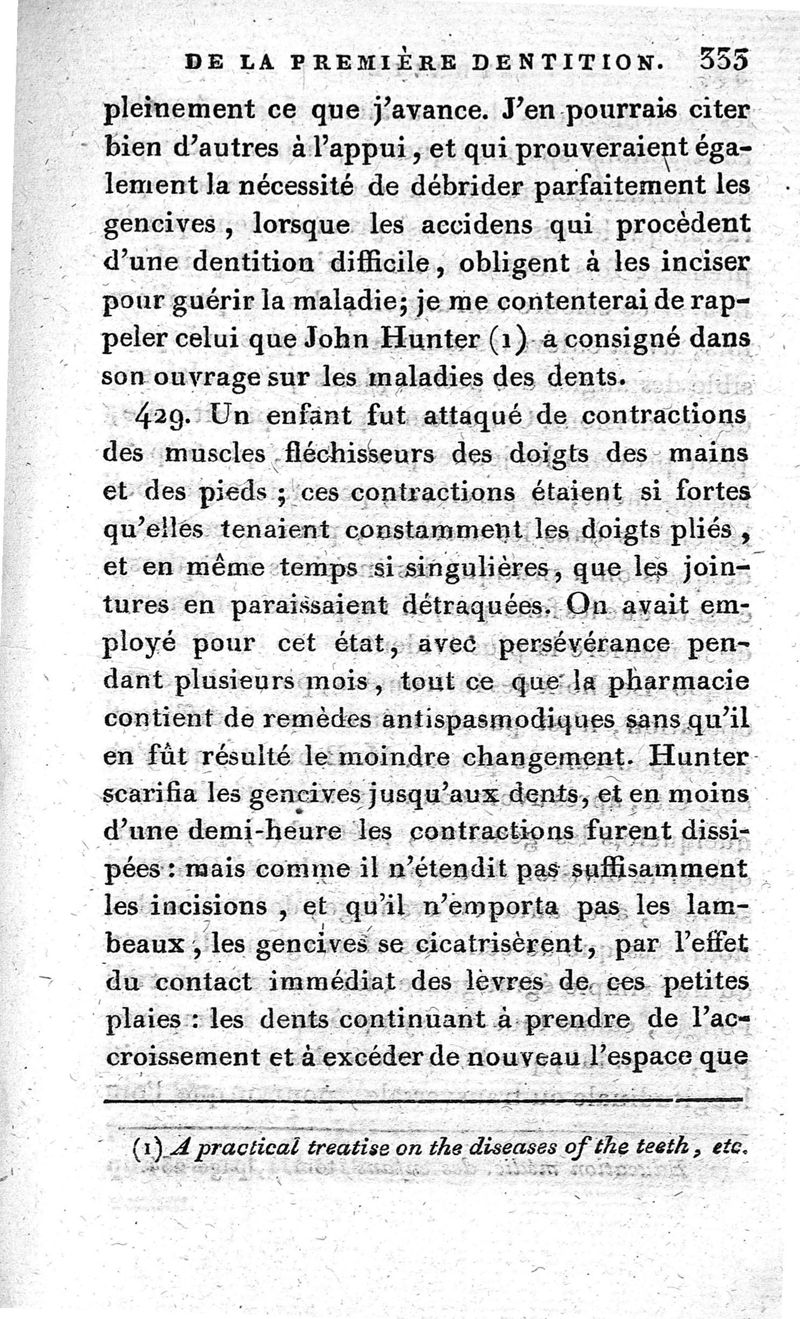 DE LA PREMIÈRE DENTITION. 333

pleinement ce que j'avance. J'en pourrais citer bien d'autres à l'appui, et qui prouveraient également la nécessité de débrider parfaitement les gencives, lorsque les accidens qui procèdent d'une dentition difficile, obligent à les inciser pour guérir la maladie; je me contenterai de rappeler celui que John Hunter (1) a consigné dans son ouvrage sur les maladies des dents.

429. Un enfant fut attaqué de contractions des muscles fléchisseurs des doigts des mains et des pieds; ces contractions étaient si fortes qu'elles tenaient constamment les doigts pliés, et en même temps si singulières, que les jointures en paraissaient détraquées. On avait employé pour cet état, avec persévérance pendant plusieurs mois, tout ce que la pharmacie contient de remèdes antispasmodiques sans qu'il en fût résulté le moindre changement. Hunter scarifia les gencives jusqu'aux dents, et en moins d'une demi-heure les contractions furent dissipées: mais comme il n'étendit pas suffisamment les incisions, et qu'il n'emporta pas les lambeaux, les gencives se cicatrisèrent, par l'effet du contact immédiat des lèvres de ces petites plaies: les dents continuant à prendre de l'accroissement et à excéder de nouveau l'espace que

(1) A practical treatise on the diseases of the teeth, etc.